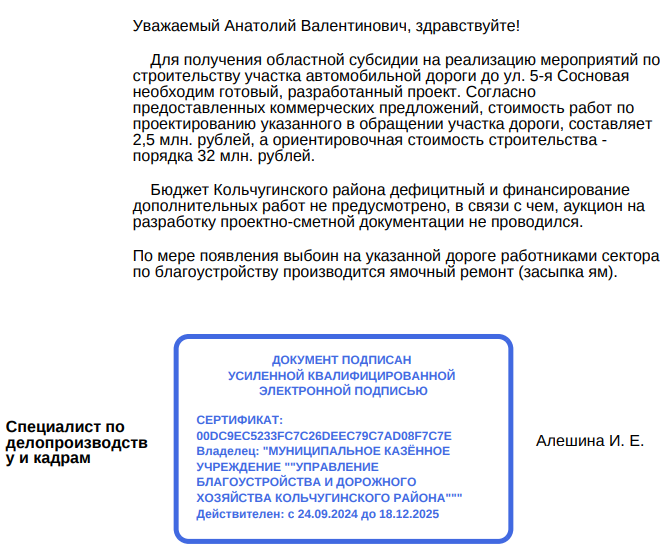 Уважаемый Анатолий Валентинович, здравствуйте!

Для получения областной субсидии на реализацию мероприятий по строительству участка автомобильной дороги до ул. 5-я Сосновая необходим готовый, разработанный проект. Согласно предоставленных коммерческих предложений, стоимость работ по проектированию указанного в обращении участка дороги, составляет 2,5 млн. рублей, а ориентировочная стоимость строительства - порядка 32 млн. рублей.

Бюджет Кольчугинского района дефицитный и финансирование дополнительных работ не предусмотрено, в связи с чем, аукцион на разработку проектно-сметной документации не проводился.

По мере появления выбоин на указанной дороге работниками сектора по благоустройству производится ямочный ремонт (засыпка ям).

Специалист по делопроизводству и кадрам

ДОКУМЕНТ ПОДПИСАН
УСИЛЕННОЙ КВАЛИФИЦИРОВАННОЙ
ЭЛЕКТРОННОЙ ПОДПИСЬЮ

СЕРТИФИКАТ:
00DC9EC5233FC7C26DEEC79C7AD08F7C7E
Владелец: "МУНИЦИПАЛЬНОЕ КАЗЁННОЕ УЧРЕЖДЕНИЕ ""УПРАВЛЕНИЕ БЛАГОУСТРОЙСТВА И ДОРОЖНОГО ХОЗЯЙСТВА КОЛЬЧУГИНСКОГО РАЙОНА"""
Действителен: с 24.09.2024 до 18.12.2025

Алешина И. Е.